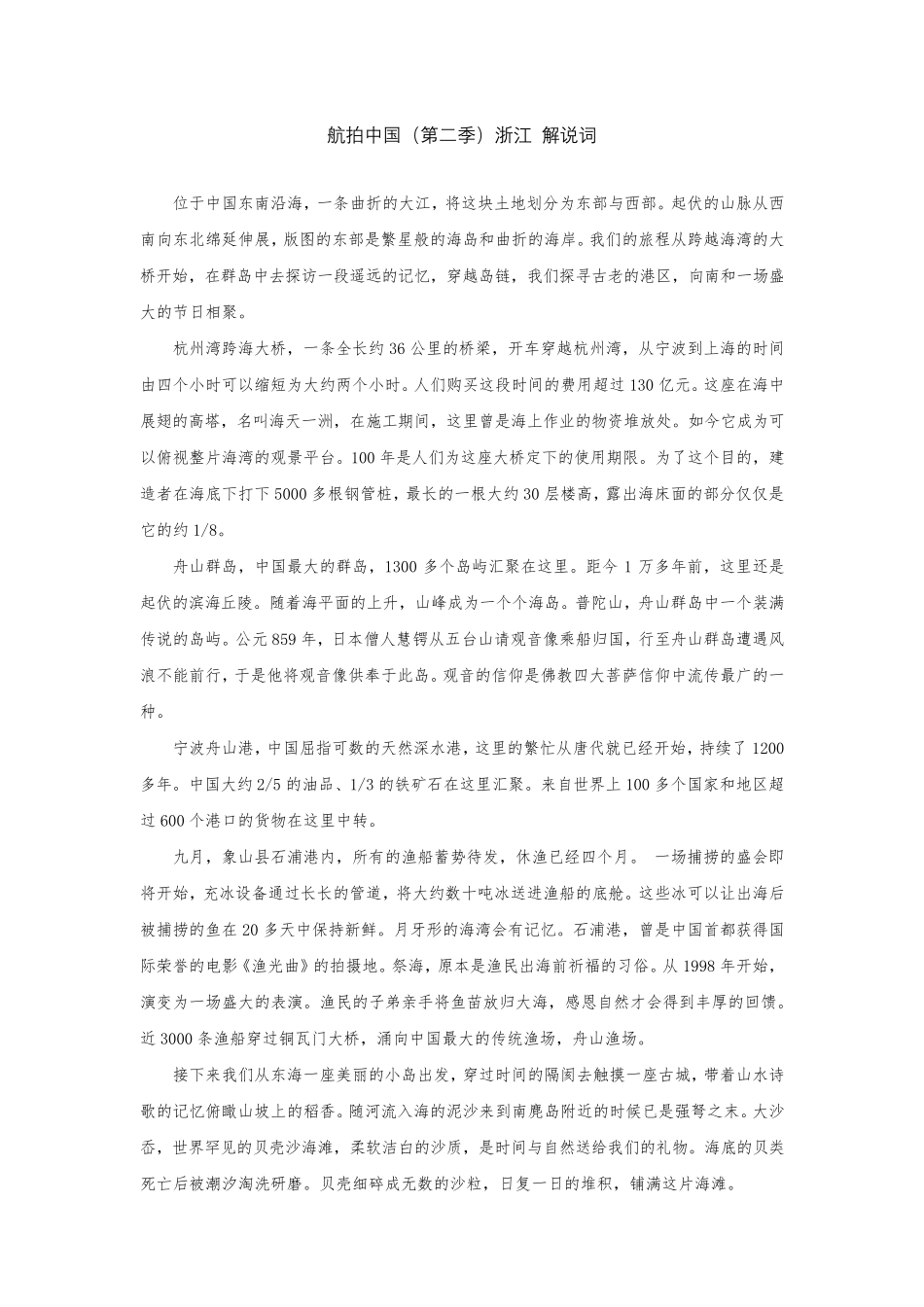 航拍中国（第二季）浙江 解说词

位于中国东南沿海，一条曲折的大江，将这块土地划分为东部与西部。起伏的山脉从西南向东北绵延伸展，版图的东部是繁星般的海岛和曲折的海岸。我们的旅程从跨越海湾的大桥开始，在群岛中去探访一段遥远的记忆，穿越岛链，我们探寻古老的港区，向南和一场盛大的节日相聚。

杭州湾跨海大桥，一条全长约 36 公里的桥梁，开车穿越杭州湾，从宁波到上海的时间由四个小时可以缩短为大约两个小时。人们购买这段时间的费用超过 130 亿元。这座在海中展翅的高塔，名叫海天一洲，在施工期间，这里曾是海上作业的物资堆放处。如今它成为可以俯视整片海湾的观景平台。100 年是人们为这座大桥定下的使用期限。为了这个目的，建造者在海底下打下 5000 多根钢管桩，最长的一根大约 30 层楼高，露出海床面的部分仅仅是它的约 1/8。

舟山群岛，中国最大的群岛，1300 多个岛屿汇聚在这里。距今 1 万多年前，这里还是起伏的滨海丘陵。随着海平面的上升，山峰成为一个个海岛。普陀山，舟山群岛中一个装满传说的岛屿。公元 859 年，日本僧人慧锷从五台山请观音像乘船归国，行至舟山群岛遭遇风浪不能前行，于是他将观音像供奉于此岛。观音的信仰是佛教四大菩萨信仰中流传最广的一种。

宁波舟山港，中国屈指可数的天然深水港，这里的繁忙从唐代就已经开始，持续了 1200 多年。中国大约 2/5 的油品、1/3 的铁矿石在这里汇聚。来自世界上 100 多个国家和地区超过 600 个港口的货物在这里中转。

九月，象山县石浦港内，所有的渔船蓄势待发，休渔已经四个月。 一场捕捞的盛会即将开始，充冰设备通过长长的管道，将大约数十吨冰送进渔船的底舱。这些冰可以让出海后被捕捞的鱼在 20 多天中保持新鲜。月牙形的海湾会有记忆。石浦港，曾是中国首都获得国际荣誉的电影《渔光曲》的拍摄地。祭海，原本是渔民出海前祈福的习俗。从 1998 年开始，演变为一场盛大的表演。渔民的子弟亲手将鱼苗放归大海，感恩自然才会得到丰厚的回馈。近 3000 条渔船穿过铜瓦门大桥，涌向中国最大的传统渔场，舟山渔场。

接下来我们从东海一座美丽的小岛出发，穿过时间的隔阂去触摸一座古城，带着山水诗歌的记忆俯瞰山坡上的稻香。随河流入海的泥沙来到南麂岛附近的时候已是强弩之末。大沙岙，世界罕见的贝壳沙海滩，柔软洁白的沙质，是时间与自然送给我们的礼物。海底的贝类死亡后被潮汐淘洗研磨。贝壳细碎成无数的沙粒，日复一日的堆积，铺满这片海滩。